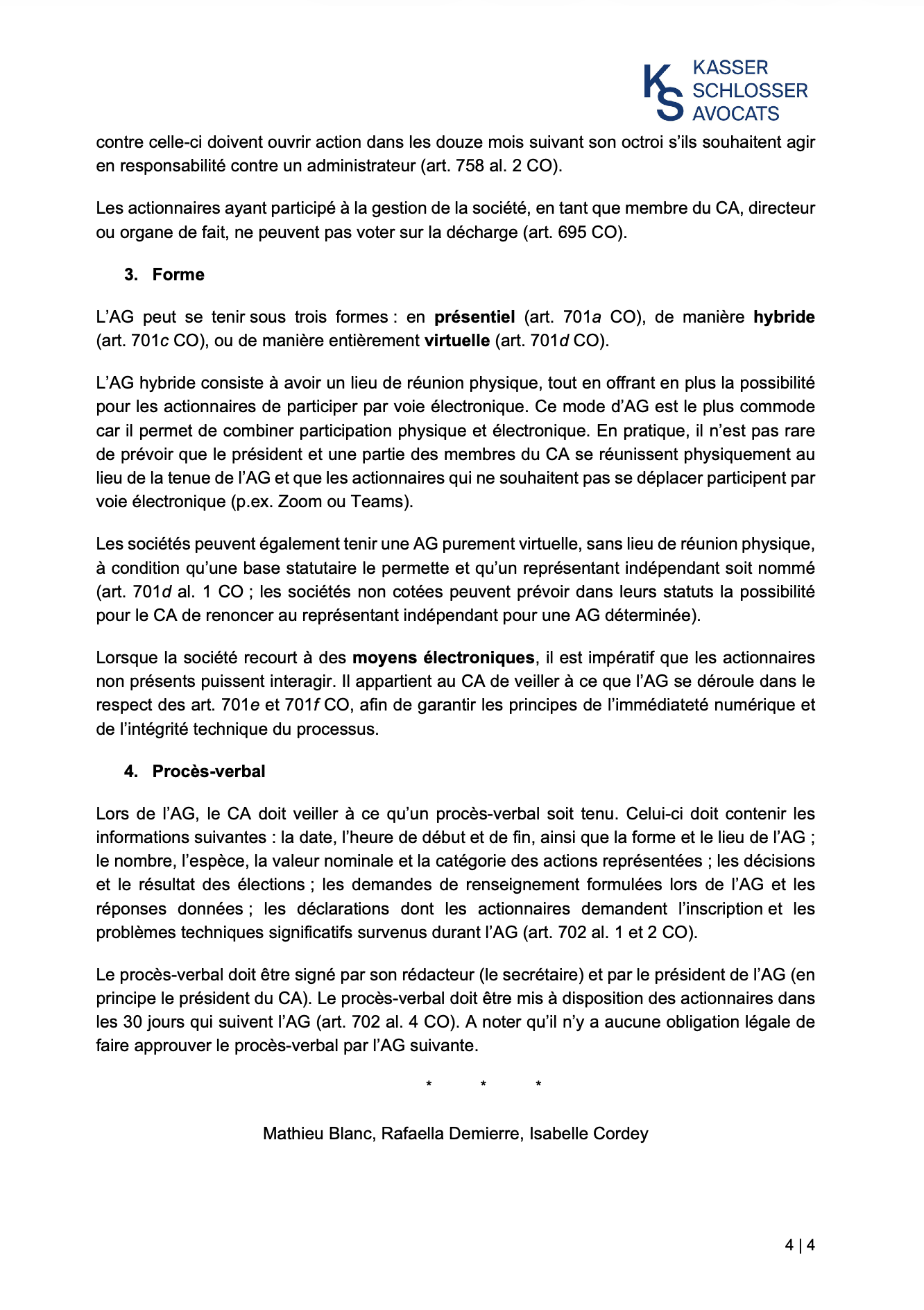 KS KASSER SCHLOSSER AVOCATS

contre celle-ci doivent ouvrir action dans les douze mois suivant son octroi s'ils souhaitent agir en responsabilité contre un administrateur (art. 758 al. 2 CO).

Les actionnaires ayant participé à la gestion de la société, en tant que membre du CA, directeur ou organe de fait, ne peuvent pas voter sur la décharge (art. 695 CO).

3. Forme

L'AG peut se tenir sous trois formes : en présentiel (art. 701a CO), de manière hybride (art. 701c CO), ou de manière entièrement virtuelle (art. 701d CO).

L'AG hybride consiste à avoir un lieu de réunion physique, tout en offrant en plus la possibilité pour les actionnaires de participer par voie électronique. Ce mode d'AG est le plus commode car il permet de combiner participation physique et électronique. En pratique, il n'est pas rare de prévoir que le président et une partie des membres du CA se réunissent physiquement au lieu de la tenue de l'AG et que les actionnaires qui ne souhaitent pas se déplacer participent par voie électronique (p.ex. Zoom ou Teams).

Les sociétés peuvent également tenir une AG purement virtuelle, sans lieu de réunion physique, à condition qu'une base statutaire le permette et qu'un représentant indépendant soit nommé (art. 701d al. 1 CO ; les sociétés non cotées peuvent prévoir dans leurs statuts la possibilité pour le CA de renoncer au représentant indépendant pour une AG déterminée).

Lorsque la société recourt à des moyens électroniques, il est impératif que les actionnaires non présents puissent interagir. Il appartient au CA de veiller à ce que l'AG se déroule dans le respect des art. 701e et 701f CO, afin de garantir les principes de l'immédiateté numérique et de l'intégrité technique du processus.

4. Procès-verbal

Lors de l'AG, le CA doit veiller à ce qu'un procès-verbal soit tenu. Celui-ci doit contenir les informations suivantes : la date, l'heure de début et de fin, ainsi que la forme et le lieu de l'AG ; le nombre, l'espèce, la valeur nominale et la catégorie des actions représentées ; les décisions et le résultat des élections ; les demandes de renseignement formulées lors de l'AG et les réponses données ; les déclarations dont les actionnaires demandent l'inscription et les problèmes techniques significatifs survenus durant l'AG (art. 702 al. 1 et 2 CO).

Le procès-verbal doit être signé par son rédacteur (le secrétaire) et par le président de l'AG (en principe le président du CA). Le procès-verbal doit être mis à disposition des actionnaires dans les 30 jours qui suivent l'AG (art. 702 al. 4 CO). A noter qu'il n'y a aucune obligation légale de faire approuver le procès-verbal par l'AG suivante.

* * *

Mathieu Blanc, Rafaella Demierre, Isabelle Cordey

4 | 4